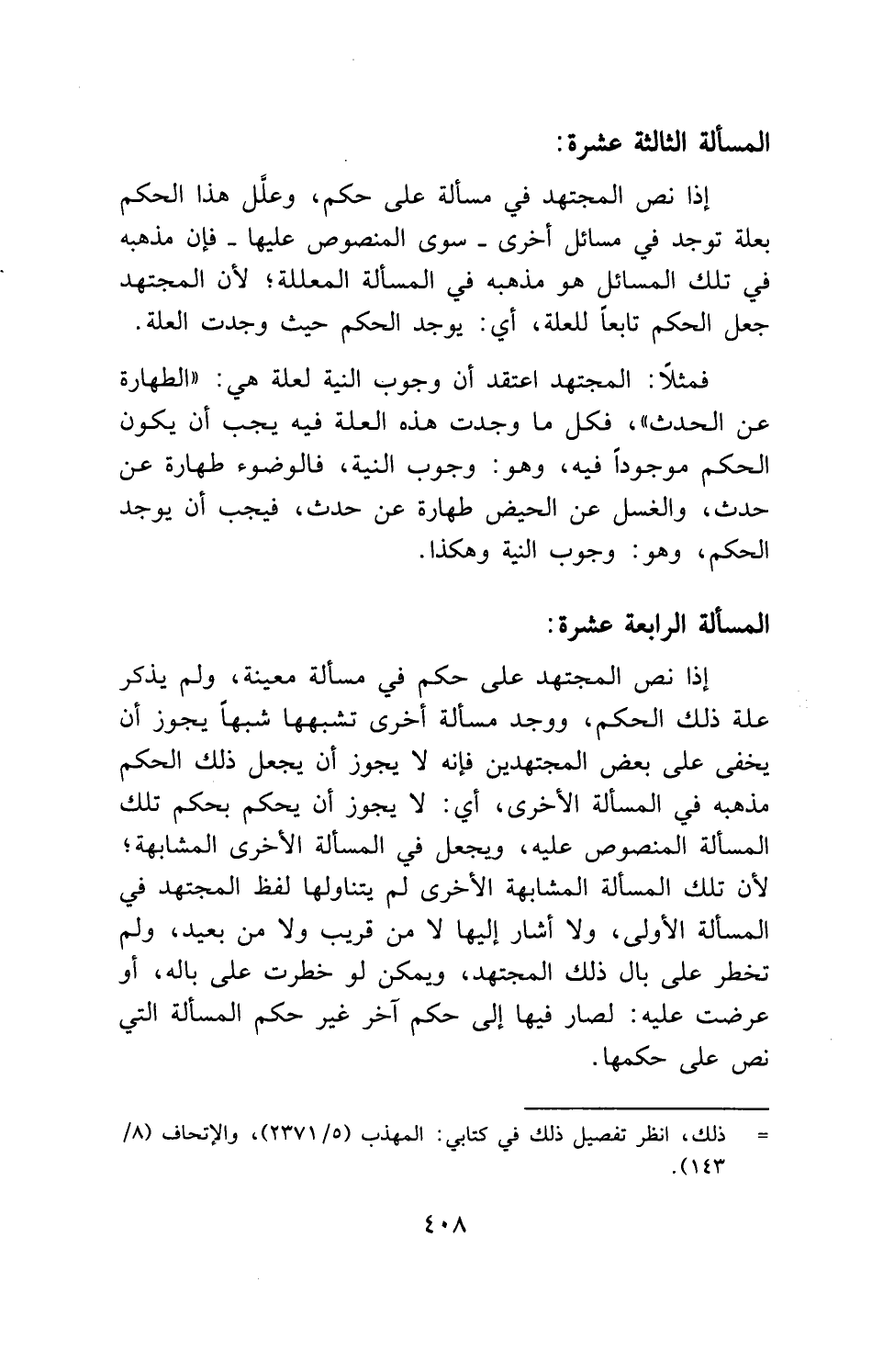 المسألة الثالثة عشرة:

إذا نص المجتهد في مسألة على حكم، وعلَّل هذا الحكم بعلة توجد في مسائل أخرى ـ سوى المنصوص عليها ـ فإن مذهبه في تلك المسائل هو مذهبه في المسألة المعللة؛ لأن المجتهد جعل الحكم تابعاً للعلة، أي: يوجد الحكم حيث وجدت العلة.

فمثلاً: المجتهد اعتقد أن وجوب النية لعلة هي: «الطهارة عن الحدث»، فكل ما وجدت هذه العلة فيه يجب أن يكون الحكم موجوداً فيه، وهو: وجوب النية، فالوضوء طهارة عن حدث، والغسل عن الحيض طهارة عن حدث، فيجب أن يوجد الحكم، وهو: وجوب النية وهكذا.

المسألة الرابعة عشرة:

إذا نص المجتهد على حكم في مسألة معينة، ولم يذكر علة ذلك الحكم، ووجد مسألة أخرى تشبهها شبهاً يجوز أن يخفى على بعض المجتهدين فإنه لا يجوز أن يجعل ذلك الحكم مذهبه في المسألة الأخرى، أي: لا يجوز أن يحكم بحكم تلك المسألة المنصوص عليه، ويجعل في المسألة الأخرى المشابهة؛ لأن تلك المسألة المشابهة الأخرى لم يتناولها لفظ المجتهد في المسألة الأولى، ولا أشار إليها لا من قريب ولا من بعيد، ولم تخطر على بال ذلك المجتهد، ويمكن لو خطرت على باله، أو عرضت عليه: لصار فيها إلى حكم آخر غير حكم المسألة التي نص على حكمها.

= ذلك، انظر تفصيل ذلك في كتابي: المهذب (٥/ ٢٣٧١)، والإتحاف (٨/ ١٤٣).

٤٠٨